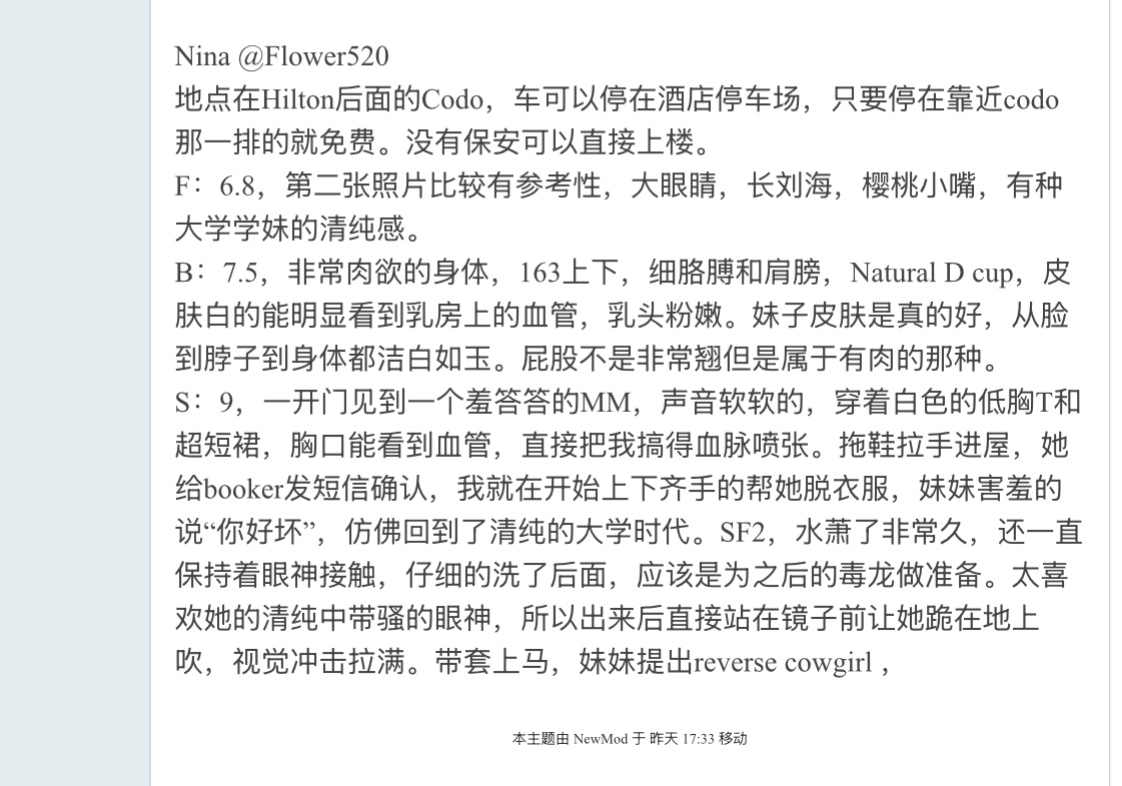 Nina @Flower520
地点在Hilton后面的Codo，车可以停在酒店停车场，只要停在靠近codo那一排的就免费。没有保安可以直接上楼。
F：6.8，第二张照片比较有参考性，大眼睛，长刘海，樱桃小嘴，有种大学学妹的清纯感。
B：7.5，非常肉欲的身体，163上下，细胳膊和肩膀，Natural D cup，皮肤白的能明显看到乳房上的血管，乳头粉嫩。妹子皮肤是真的好，从脸到脖子到身体都洁白如玉。屁股不是非常翘但是属于有肉的那种。
S：9，一开门见到一个羞答答的MM，声音软软的，穿着白色的低胸T和超短裙，胸口能看到血管，直接把我搞得血脉喷张。拖鞋拉手进屋，她给booker发短信确认，我就在开始上下齐手的帮她脱衣服，妹妹害羞的说“你好坏”，仿佛回到了清纯的大学时代。SF2，水萧了非常久，还一直保持着眼神接触，仔细的洗了后面，应该是为之后的毒龙做准备。太喜欢她的清纯中带骚的眼神，所以出来后直接站在镜子前让她跪在地上吹，视觉冲击拉满。带套上马，妹妹提出reverse cowgirl，

本主题由 NewMod 于 昨天 17:33 移动